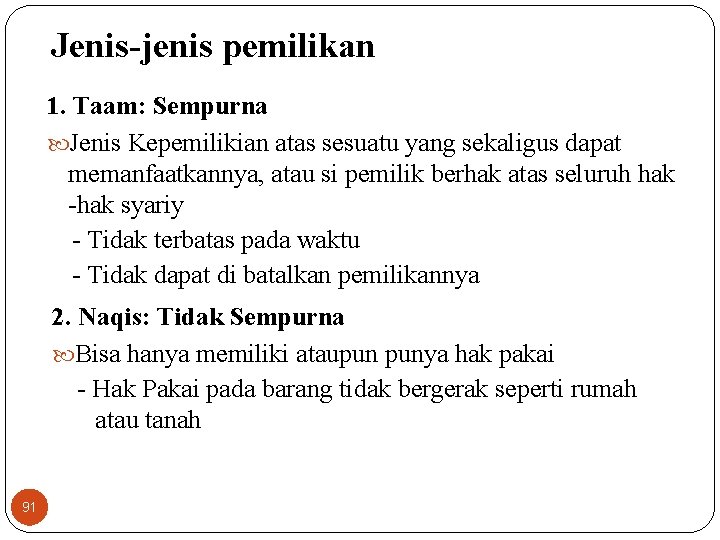 Jenis-jenis pemilikan

1. Taam: Sempurna

Jenis Kepemilikian atas sesuatu yang sekaligus dapat memanfaatkannya, atau si pemilik berhak atas seluruh hak -hak syariy

- Tidak terbatas pada waktu
- Tidak dapat di batalkan pemilikannya

2. Naqis: Tidak Sempurna

Bisa hanya memiliki ataupun punya hak pakai

- Hak Pakai pada barang tidak bergerak seperti rumah atau tanah

91